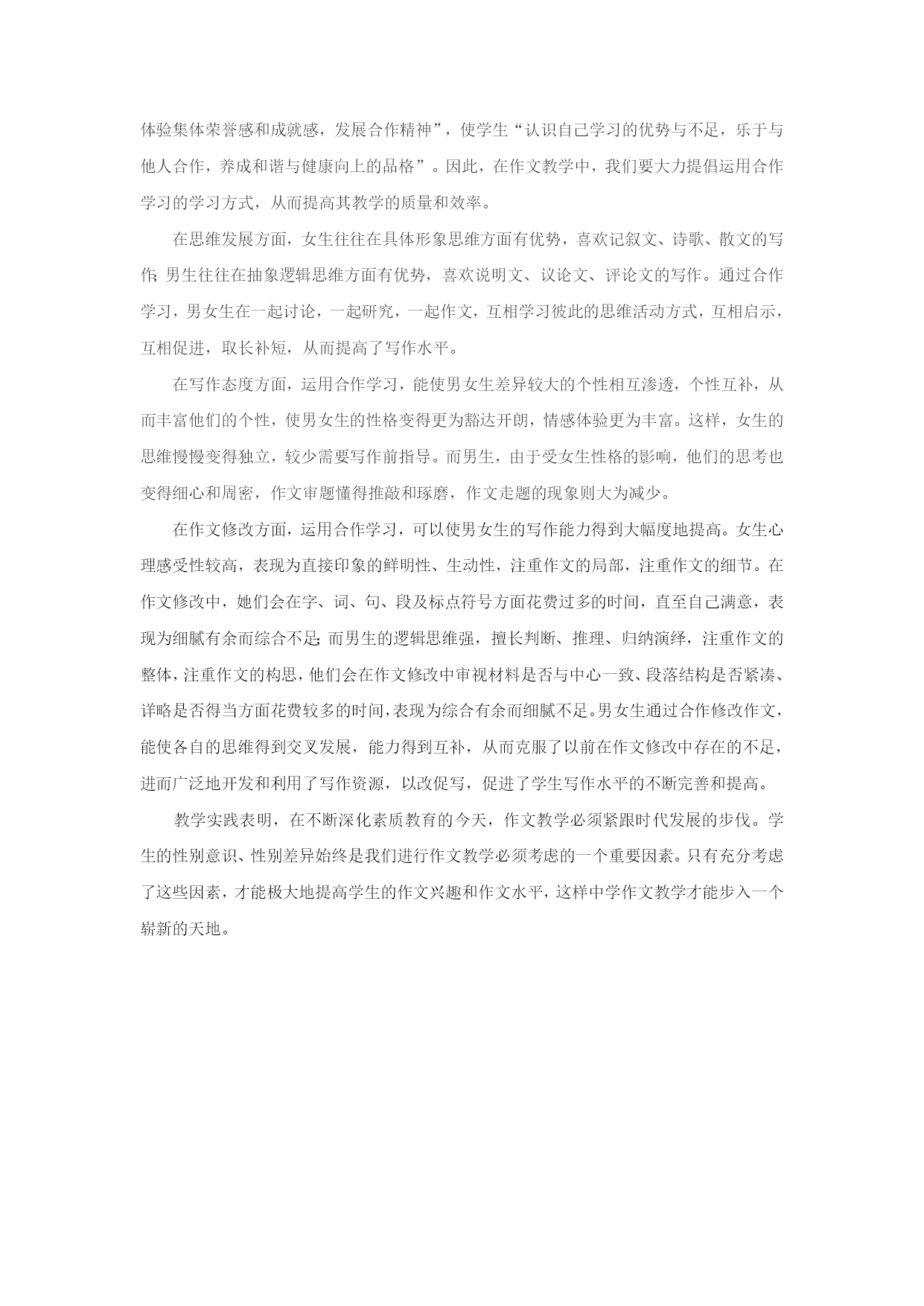 体验集体荣誉感和成就感，发展合作精神”，使学生“认识自己学习的优势与不足，乐于与他人合作，养成和谐与健康向上的品格”。因此，在作文教学中，我们要大力提倡运用合作学习的学习方式，从而提高其教学的质量和效率。

在思维发展方面，女生往往在具体形象思维方面有优势，喜欢记叙文、诗歌、散文的写作；男生往往在抽象逻辑思维方面有优势，喜欢说明文、议论文、评论文的写作。通过合作学习，男女生在一起讨论，一起研究，一起作文，互相学习彼此的思维活动方式，互相启示，互相促进，取长补短，从而提高了写作水平。

在写作态度方面，运用合作学习，能使男女生差异较大的个性相互渗透，个性互补，从而丰富他们的个性，使男女生的性格变得更为豁达开朗，情感体验更为丰富。这样，女生的思维慢慢变得独立，较少需要写作前指导。而男生，由于受女生性格的影响，他们的思考也变得细心和周密，作文审题懂得推敲和琢磨，作文走题的现象则大为减少。

在作文修改方面，运用合作学习，可以使男女生的写作能力得到大幅度地提高。女生心理感受性较高，表现为直接印象的鲜明性、生动性，注重作文的局部，注重作文的细节。在作文修改中，她们会在字、词、句、段及标点符号方面花费过多的时间，直至自己满意，表现为细腻有余而综合不足；而男生的逻辑思维强，擅长判断、推理、归纳演绎，注重作文的整体，注重作文的构思，他们会在作文修改中审视材料是否与中心一致、段落结构是否紧凑、详略是否得当方面花费较多的时间，表现为综合有余而细腻不足。男女生通过合作修改作文，能使各自的思维得到交叉发展，能力得到互补，从而克服了以前在作文修改中存在的不足，进而广泛地开发和利用了写作资源，以改促写，促进了学生写作水平的不断完善和提高。

教学实践表明，在不断深化素质教育的今天，作文教学必须紧跟时代发展的步伐。学生的性别意识、性别差异始终是我们进行作文教学必须考虑的一个重要因素。只有充分考虑了这些因素，才能极大地提高学生的作文兴趣和作文水平，这样中学作文教学才能步入一个崭新的天地。